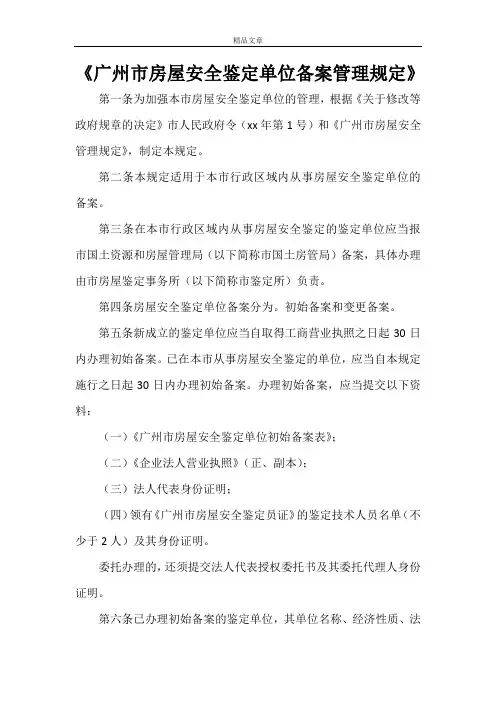 精品文章

《广州市房屋安全鉴定单位备案管理规定》

第一条为加强本市房屋安全鉴定单位的管理，根据《关于修改等政府规章的决定》市人民政府令（xx 年第 1 号）和《广州市房屋安全管理规定》，制定本规定。

第二条本规定适用于本市行政区域内从事房屋安全鉴定单位的备案。

第三条在本市行政区域内从事房屋安全鉴定的鉴定单位应当报市国土资源和房屋管理局（以下简称市国土房管局）备案，具体办理由市房屋鉴定事务所（以下简称市鉴定所）负责。

第四条房屋安全鉴定单位备案分为。初始备案和变更备案。

第五条新成立的鉴定单位应当自取得工商营业执照之日起 30 日内办理初始备案。已在本市从事房屋安全鉴定的单位，应当自本规定施行之日起 30 日内办理初始备案。办理初始备案，应当提交以下资料：

（一）《广州市房屋安全鉴定单位初始备案表》；

（二）《企业法人营业执照》（正、副本）；

（三）法人代表身份证明；

（四）领有《广州市房屋安全鉴定员证》的鉴定技术人员名单（不少于 2 人）及其身份证明。

委托办理的，还须提交法人代表授权委托书及其委托代理人身份证明。

第六条已办理初始备案的鉴定单位，其单位名称、经济性质、法